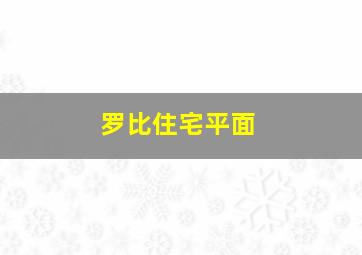 罗比住宅平面